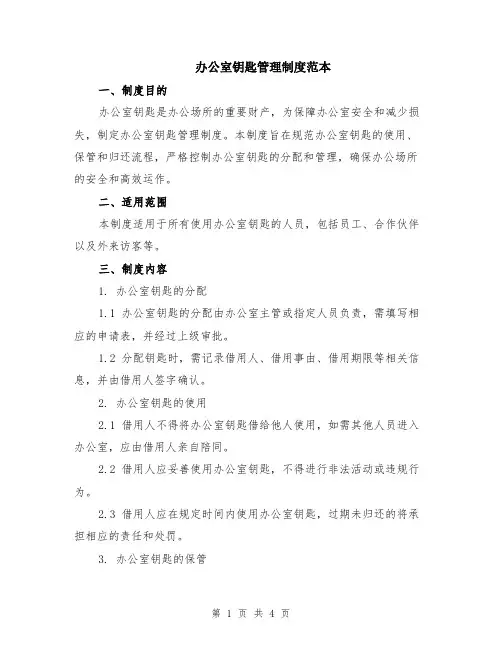 办公室钥匙管理制度范本

一、制度目的

办公室钥匙是办公场所的重要财产，为保障办公室安全和减少损失，制定办公室钥匙管理制度。本制度旨在规范办公室钥匙的使用、保管和归还流程，严格控制办公室钥匙的分配和管理，确保办公场所的安全和高效运作。

二、适用范围

本制度适用于所有使用办公室钥匙的人员，包括员工、合作伙伴以及外来访客等。

三、制度内容

1. 办公室钥匙的分配

1.1 办公室钥匙的分配由办公室主管或指定人员负责，需填写相应的申请表，并经过上级审批。

1.2 分配钥匙时，需记录借用人、借用事由、借用期限等相关信息，并由借用人签字确认。

2. 办公室钥匙的使用

2.1 借用人不得将办公室钥匙借给他人使用，如需其他人员进入办公室，应由借用人亲自陪同。

2.2 借用人应妥善使用办公室钥匙，不得进行非法活动或违规行为。

2.3 借用人应在规定时间内使用办公室钥匙，过期未归还的将承担相应的责任和处罚。

3. 办公室钥匙的保管

第 1 页 共 4 页